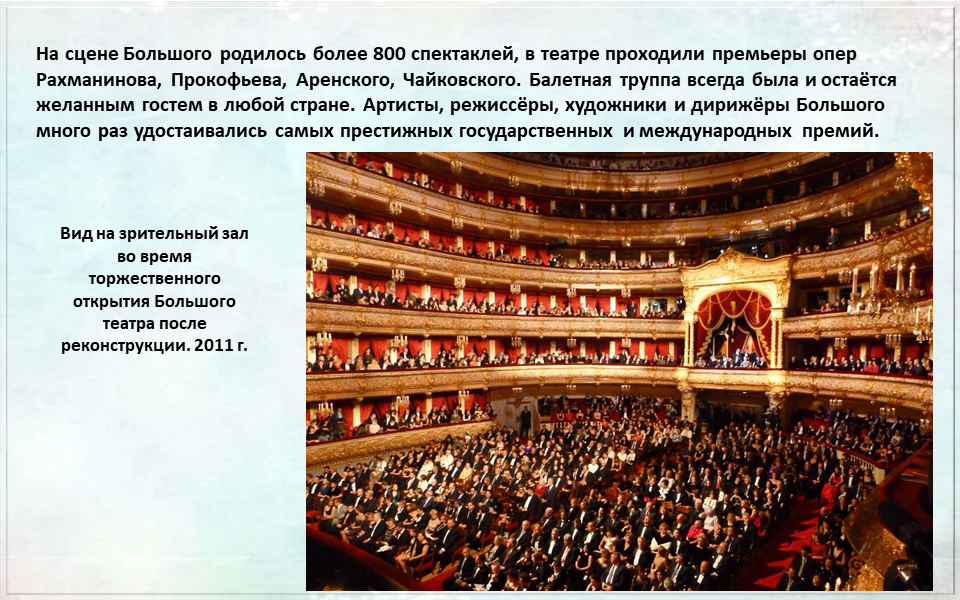 На сцене Большого родилось более 800 спектаклей, в театре проходили премьеры опер Рахманинова, Прокофьева, Аренского, Чайковского. Балетная труппа всегда была и остаётся желанным гостем в любой стране. Артисты, режиссёры, художники и дирижёры Большого много раз удостаивались самых престижных государственных и международных премий.

Вид на зрительный зал во время торжественного открытия Большого театра после реконструкции. 2011 г.